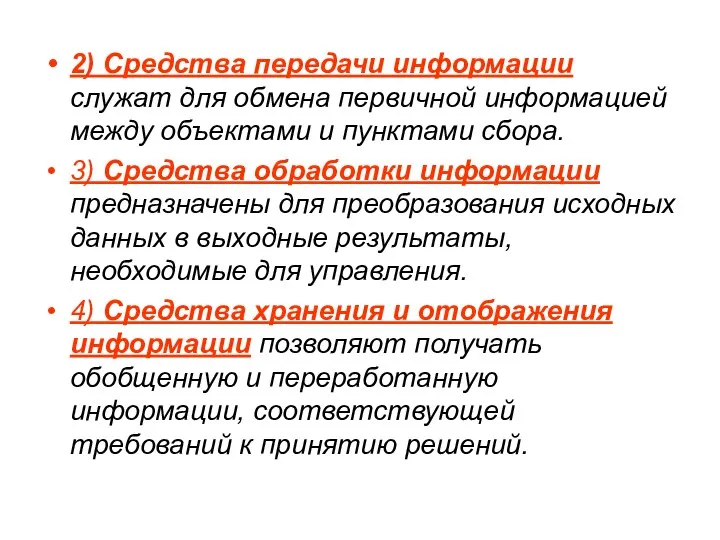 • 2) Средства передачи информации служат для обмена первичной информацией между объектами и пунктами сбора.

• 3) Средства обработки информации предназначены для преобразования исходных данных в выходные результаты, необходимые для управления.

• 4) Средства хранения и отображения информации позволяют получать обобщенную и переработанную информации, соответствующей требований к принятию решений.